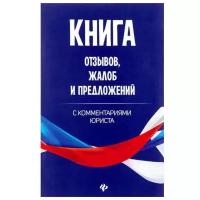 КНИГА
ОТЗЫВОВ, ЖАЛОБ И ПРЕДЛОЖЕНИЙ

С КОММЕНТАРИЯМИ ЮРИСТА

ф